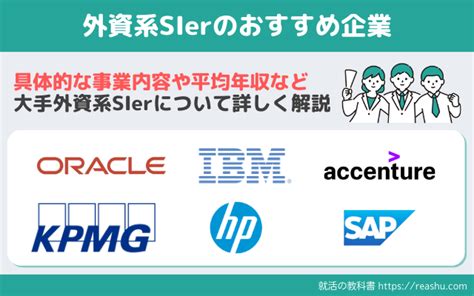 外資系SIerのおすすめ企業

具体的な事業内容や平均年収など
大手外資系SIerについて詳しく解説

ORACLE

IBM

accenture

KPMG

hp

SAP

就活の教科書 https://reashu.com